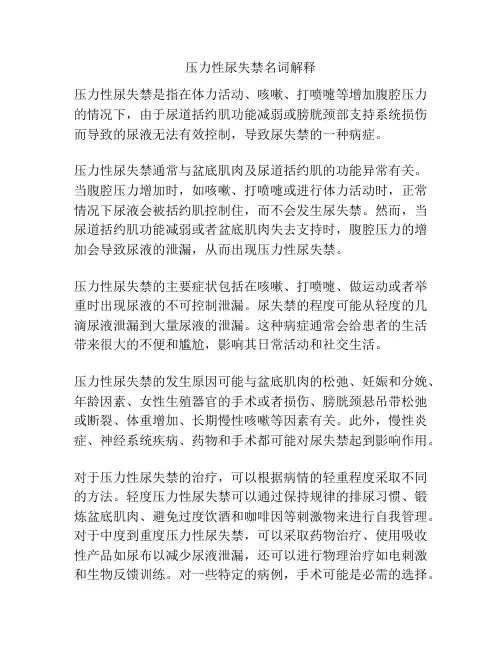 压力性尿失禁名词解释

压力性尿失禁是指在体力活动、咳嗽、打喷嚏等增加腹腔压力的情况下，由于尿道括约肌功能减弱或膀胱颈部支持系统损伤而导致的尿液无法有效控制，导致尿失禁的一种病症。

压力性尿失禁通常与盆底肌肉及尿道括约肌的功能异常有关。当腹腔压力增加时，如咳嗽、打喷嚏或进行体力活动时，正常情况下尿液会被括约肌控制住，而不会发生尿失禁。然而，当尿道括约肌功能减弱或者盆底肌肉失去支持时，腹腔压力的增加会导致尿液的泄漏，从而出现压力性尿失禁。

压力性尿失禁的主要症状包括在咳嗽、打喷嚏、做运动或者举重时出现尿液的不可控制泄漏。尿失禁的程度可能从轻度的几滴尿液泄漏到大量尿液的泄漏。这种病症通常会给患者的生活带来很大的不便和尴尬，影响其日常活动和社交生活。

压力性尿失禁的发生原因可能与盆底肌肉的松弛、妊娠和分娩、年龄因素、女性生殖器官的手术或者损伤、膀胱颈悬吊带松弛或断裂、体重增加、长期慢性咳嗽等因素有关。此外，慢性炎症、神经系统疾病、药物和手术都可能对尿失禁起到影响作用。

对于压力性尿失禁的治疗，可以根据病情的轻重程度采取不同的方法。轻度压力性尿失禁可以通过保持规律的排尿习惯、锻炼盆底肌肉、避免过度饮酒和咖啡因等刺激物来进行自我管理。对于中度到重度压力性尿失禁，可以采取药物治疗、使用吸收性产品如尿布以减少尿液泄漏，还可以进行物理治疗如电刺激和生物反馈训练。对一些特定的病例，手术可能是必需的选择。